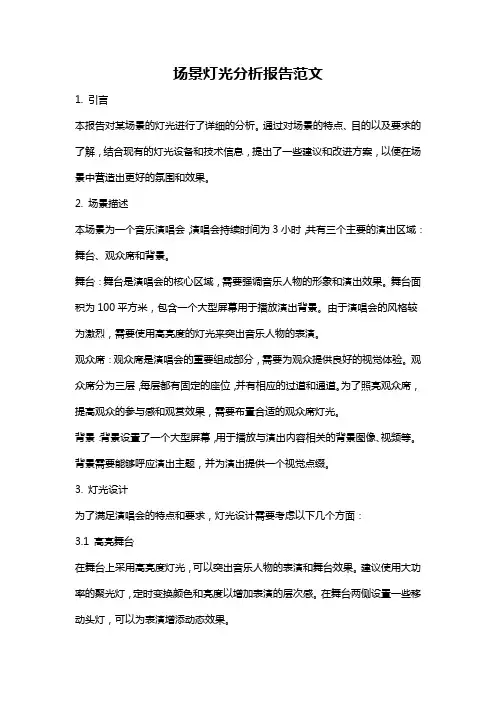 场景灯光分析报告范文

1. 引言

本报告对某场景的灯光进行了详细的分析。通过对场景的特点、目的以及要求的了解，结合现有的灯光设备和技术信息，提出了一些建议和改进方案，以便在场景中营造出更好的氛围和效果。

2. 场景描述

本场景为一个音乐演唱会，演唱会持续时间为 3 小时，共有三个主要的演出区域：舞台、观众席和背景。

舞台：舞台是演唱会的核心区域，需要强调音乐人物的形象和演出效果。舞台面积为 100 平方米，包含一个大型屏幕用于播放演出背景。由于演唱会的风格较为激烈，需要使用高亮度的灯光来突出音乐人物的表演。

观众席：观众席是演唱会的重要组成部分，需要为观众提供良好的视觉体验。观众席分为三层，每层都有固定的座位，并有相应的过道和通道。为了照亮观众席，提高观众的参与感和观赏效果，需要布置合适的观众席灯光。

背景：背景设置了一个大型屏幕，用于播放与演出内容相关的背景图像、视频等。背景需要能够呼应演出主题，并为演出提供一个视觉点缀。

3. 灯光设计

为了满足演唱会的特点和要求，灯光设计需要考虑以下几个方面：

3.1 高亮舞台

在舞台上采用高亮度灯光，可以突出音乐人物的表演和舞台效果。建议使用大功率的聚光灯，定时变换颜色和亮度以增加表演的层次感。在舞台两侧设置一些移动头灯，可以为表演增添动态效果。